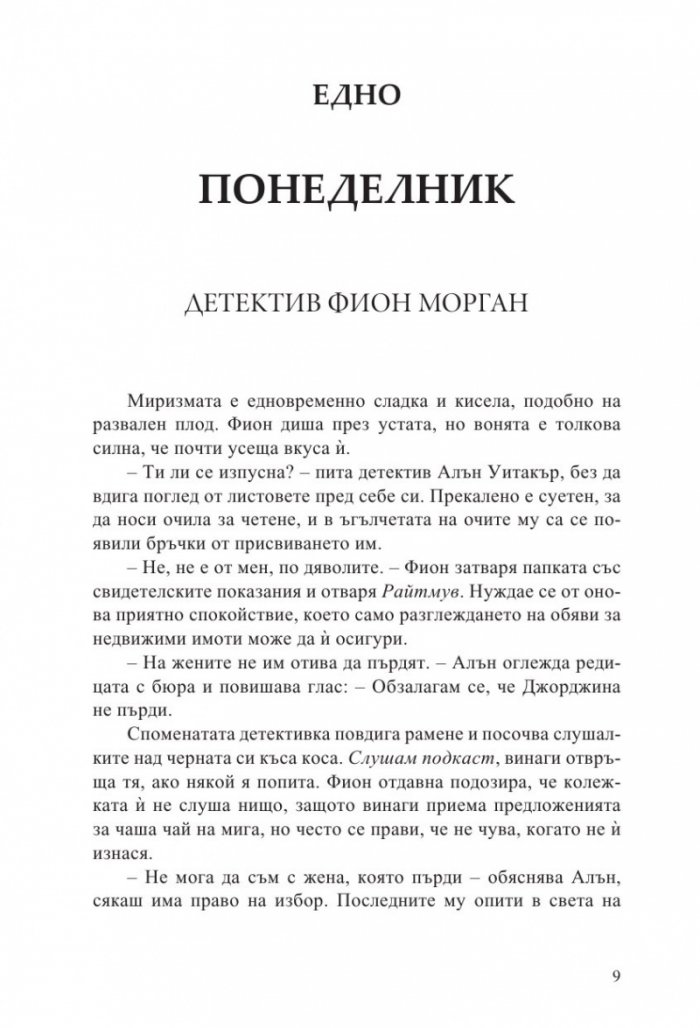 ЕДНО

ПОНЕДЕЛНИК

ДЕТЕКТИВ ФИОН МОРГАН

Миризмата е едновременно сладка и кисела, подобно на развален плод. Фион диша през устата, но вонята е толкова силна, че почти усеща вкуса ѝ.

– Ти ли се изпусна? – пита детектив Алън Уитакър, без да вдига поглед от листовете пред себе си. Прекалено е суетен, за да носи очила за четене, и в ъгълчетата на очите му са се появили бръчки от присвиването им.

– Не, не е от мен, по дяволите. – Фион затваря папката със свидетелските показания и отваря Райтмув. Нуждае се от онова приятно спокойствие, което само разглеждането на обяви за недвижими имоти може да ѝ осигури.

– На жените не им отива да пърдят. – Алън оглежда редицата с бюра и повишава глас: – Обзалагам се, че Джорджина не пърди.

Споменатата детективка повдига рамене и посочва слушалките над черната си къса коса. Слушам подкаст, винаги отвръща тя, ако някой я попита. Фион отдавна подозира, че колежката ѝ не слуша нищо, защото винаги приема предложенията за чаша чай на мига, но често се прави, че не чува, когато не ѝ изнася.

– Не мога да съм с жена, която пърди – обяснява Алън, сякаш има право на избор. Последните му опити в света на

9